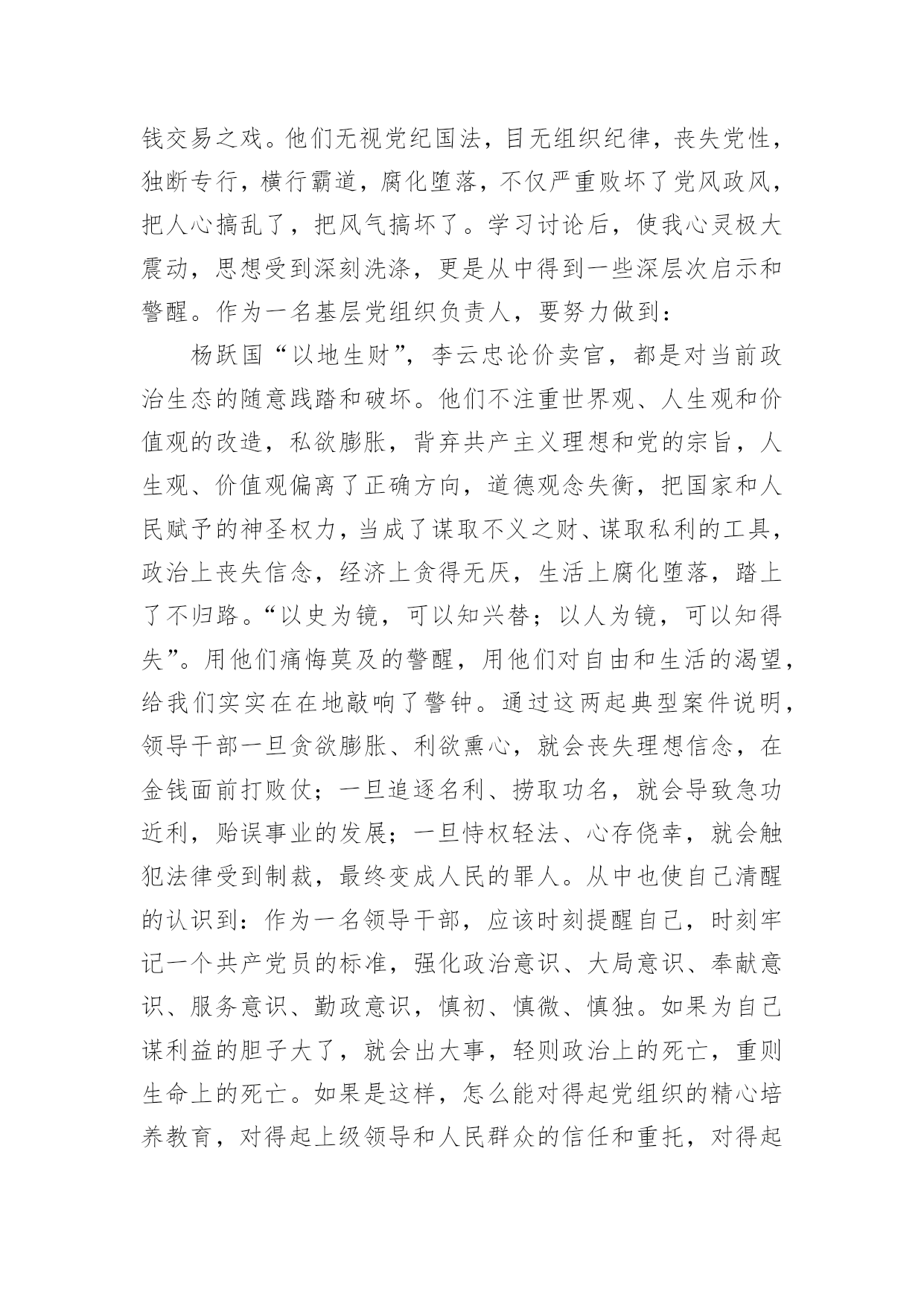 钱交易之戏。他们无视党纪国法，目无组织纪律，丧失党性，独断专行，横行霸道，腐化堕落，不仅严重败坏了党风政风，把人心搞乱了，把风气搞坏了。学习讨论后，使我心灵极大震动，思想受到深刻洗涤，更是从中得到一些深层次启示和警醒。作为一名基层党组织负责人，要努力做到：

杨跃国“以地生财”，李云忠论价卖官，都是对当前政治生态的随意践踏和破坏。他们不注重世界观、人生观和价值观的改造，私欲膨胀，背弃共产主义理想和党的宗旨，人生观、价值观偏离了正确方向，道德观念失衡，把国家和人民赋予的神圣权力，当成了谋取不义之财、谋取私利的工具，政治上丧失信念，经济上贪得无厌，生活上腐化堕落，踏上了不归路。“以史为镜，可以知兴替；以人为镜，可以知得失”。用他们痛悔莫及的警醒，用他们对自由和生活的渴望，给我们实实在在地敲响了警钟。通过这两起典型案件说明，领导干部一旦贪欲膨胀、利欲熏心，就会丧失理想信念，在金钱面前打败仗；一旦追逐名利、捞取功名，就会导致急功近利，贻误事业的发展；一旦恃权轻法、心存侥幸，就会触犯法律受到制裁，最终变成人民的罪人。从中也使自己清醒的认识到：作为一名领导干部，应该时刻提醒自己，时刻牢记一个共产党员的标准，强化政治意识、大局意识、奉献意识、服务意识、勤政意识，慎初、慎微、慎独。如果为自己谋利益的胆子大了，就会出大事，轻则政治上的死亡，重则生命上的死亡。如果是这样，怎么能对得起党组织的精心培养教育，对得起上级领导和人民群众的信任和重托，对得起